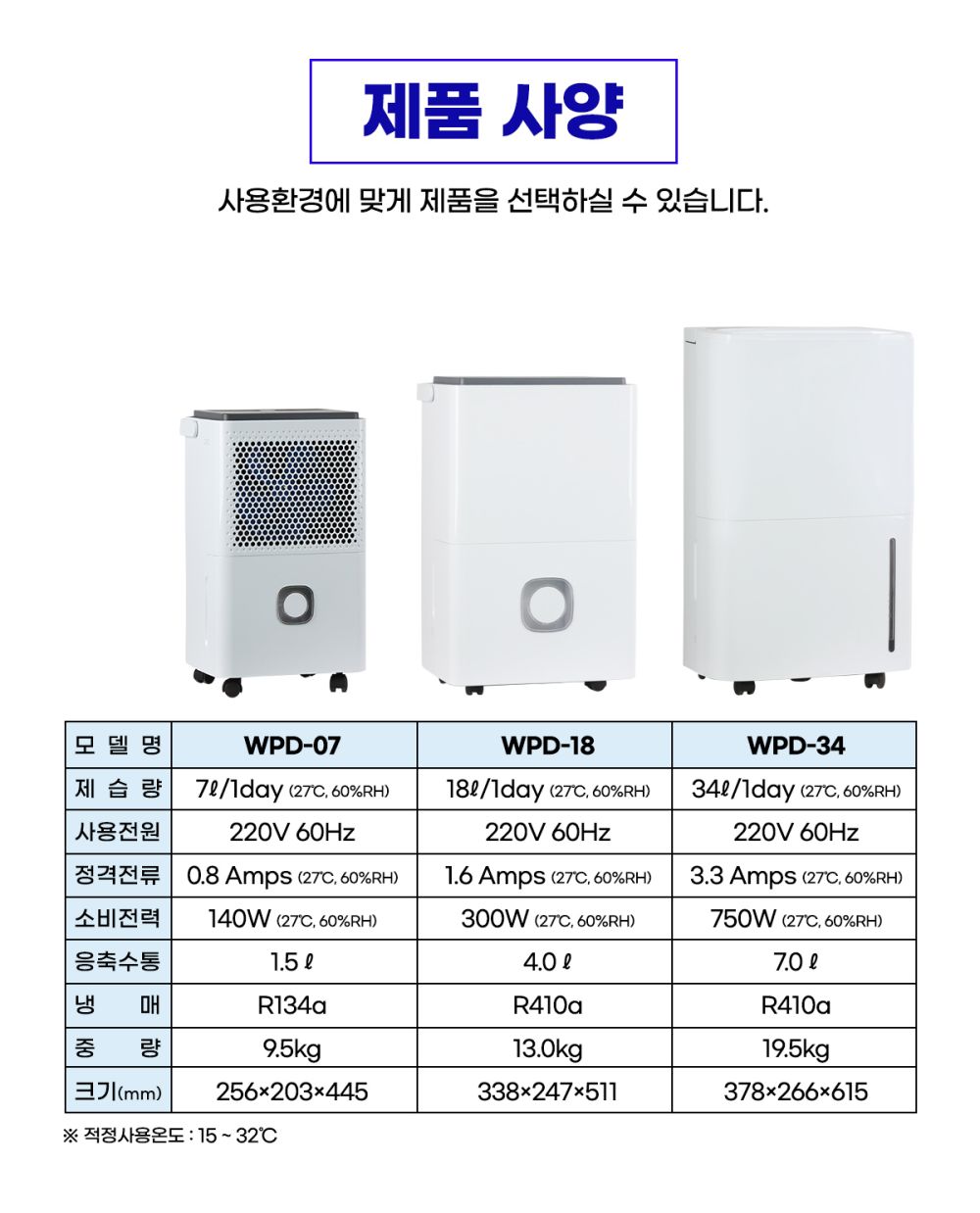 제품 사양

사용환경에 맞게 제품을 선택하실 수 있습니다.

| 모 델 명 | WPD-07 | WPD-18 | WPD-34 |
|---|---|---|---|
| 제 습 량 | 7ℓ/1day (27℃, 60%RH) | 18ℓ/1day (27℃, 60%RH) | 34ℓ/1day (27℃, 60%RH) |
| 사용전원 | 220V 60Hz | 220V 60Hz | 220V 60Hz |
| 정격전류 | 0.8 Amps (27℃, 60%RH) | 1.6 Amps (27℃, 60%RH) | 3.3 Amps (27℃, 60%RH) |
| 소비전력 | 140W (27℃, 60%RH) | 300W (27℃, 60%RH) | 750W (27℃, 60%RH) |
| 응축수통 | 1.5 ℓ | 4.0 ℓ | 7.0 ℓ |
| 냉 매 | R134a | R410a | R410a |
| 중 량 | 9.5kg | 13.0kg | 19.5kg |
| 크기(mm) | 256×203×445 | 338×247×511 | 378×266×615 |

※ 적정사용온도 : 15 ~ 32℃